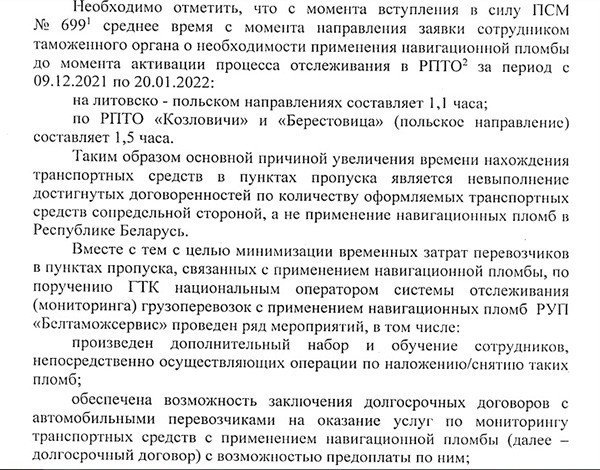 Необходимо отметить, что с момента вступления в силу ПСМ № 699$^1$ среднее время с момента направления заявки сотрудником таможенного органа о необходимости применения навигационной пломбы до момента активации процесса отслеживания в РПТО$^2$ за период с 09.12.2021 по 20.01.2022:

на литовско - польском направлениях составляет 1,1 часа;

по РПТО «Козловичи» и «Берестовица» (польское направление) составляет 1,5 часа.

Таким образом основной причиной увеличения времени нахождения транспортных средств в пунктах пропуска является невыполнение достигнутых договоренностей по количеству оформляемых транспортных средств сопредельной стороной, а не применение навигационных пломб в Республике Беларусь.

Вместе с тем с целью минимизации временных затрат перевозчиков в пунктах пропуска, связанных с применением навигационной пломбы, по поручению ГТК национальным оператором системы отслеживания (мониторинга) грузоперевозок с применением навигационных пломб РУП «Белтаможсервис» проведен ряд мероприятий, в том числе:

произведен дополнительный набор и обучение сотрудников, непосредственно осуществляющих операции по наложению/снятию таких пломб;

обеспечена возможность заключения долгосрочных договоров с автомобильными перевозчиками на оказание услуг по мониторингу транспортных средств с применением навигационной пломбы (далее – долгосрочный договор) с возможностью предоплаты по ним;